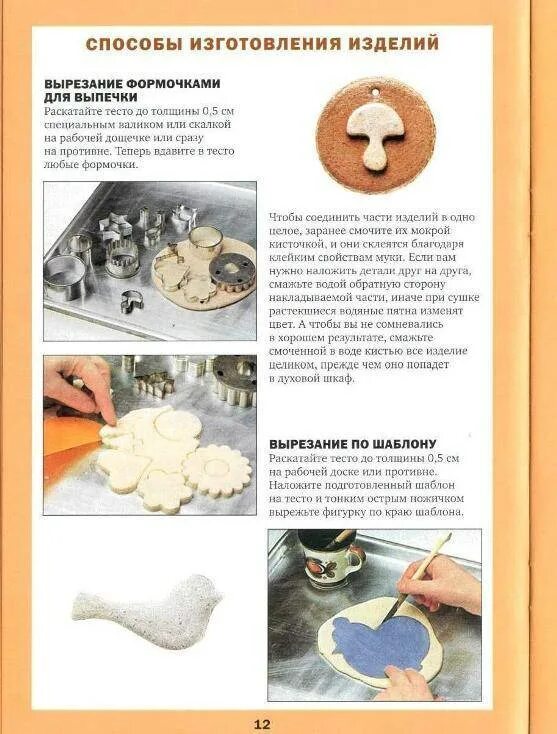 СПОСОБЫ ИЗГОТОВЛЕНИЯ ИЗДЕЛИЙ

ВЫРЕЗАНИЕ ФОРМОЧКАМИ ДЛЯ ВЫПЕЧКИ
Раскатайте тесто до толщины 0,5 см специальным валиком или скалкой на рабочей дощечке или сразу на противне. Теперь вдавите в тесто любые формочки.

Чтобы соединить части изделий в одно целое, заранее смочите их мокрой кисточкой, и они склеятся благодаря клейким свойствам муки. Если вам нужно наложить детали друг на друга, смажьте водой обратную сторону накладываемой части, иначе при сушке растекшиеся водяные пятна изменят цвет. А чтобы вы не сомневались в хорошем результате, смажьте смоченной в воде кистью все изделие целиком, прежде чем оно попадет в духовой шкаф.

ВЫРЕЗАНИЕ ПО ШАБЛОНУ
Раскатайте тесто до толщины 0,5 см на рабочей доске или противне. Наложите подготовленный шаблон на тесто и тонким острым ножичком вырежьте фигурку по краю шаблона.

12